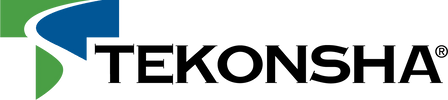 TEKONSHA®